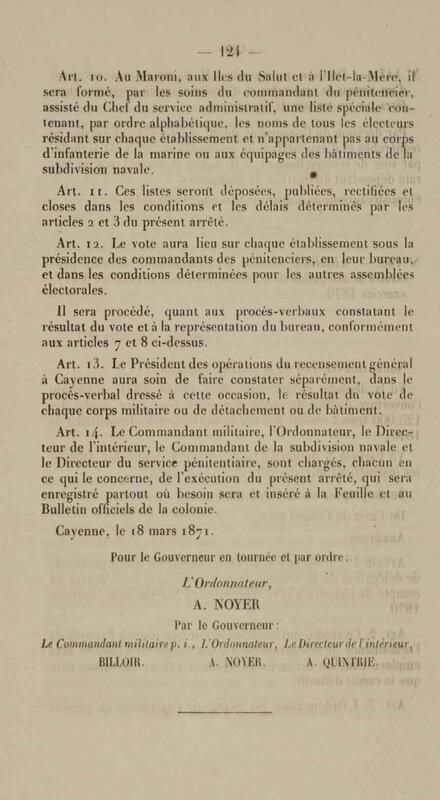 — 124 —

Art. 10. Au Maroni, aux Iles du Salut et à l'Ilet-la-Mère, il sera formé, par les soins du commandant du pénitencier, assisté du Chef du service administratif, une liste spéciale contenant, par ordre alphabétique, les noms de tous les électeurs résidant sur chaque établissement et n'appartenant pas au corps d'infanterie de la marine ou aux équipages des bâtiments de la subdivision navale.

Art. 11. Ces listes seront déposées, publiées, rectifiées et closes dans les conditions et les délais déterminés par les articles 2 et 3 du présent arrêté.

Art. 12. Le vote aura lieu sur chaque établissement sous la présidence des commandants des pénitenciers, en leur bureau, et dans les conditions déterminées pour les autres assemblées électorales.

Il sera procédé, quant aux procès-verbaux constatant le résultat du vote et à la représentation du bureau, conformément aux articles 7 et 8 ci-dessus.

Art. 13. Le Président des opérations du recensement général à Cayenne aura soin de faire constater séparément, dans le procès-verbal dressé à cette occasion, le résultat du vote de chaque corps militaire ou de détachement ou de bâtiment.

Art. 14. Le Commandant militaire, l'Ordonnateur, le Directeur de l'intérieur, le Commandant de la subdivision navale et le Directeur du service pénitentiaire, sont chargés, chacun en ce qui le concerne, de l'exécution du présent arrêté, qui sera enregistré partout où besoin sera et inséré à la Feuille et au Bulletin officiels de la colonie.

Cayenne, le 18 mars 1871.

Pour le Gouverneur en tournée et par ordre :

L'Ordonnateur,

A. NOYER

Par le Gouverneur :

Le Commandant militaire p. i., L'Ordonnateur, Le Directeur de l'intérieur,

BILLOIR. A. NOYER. A. QUINTRIE.